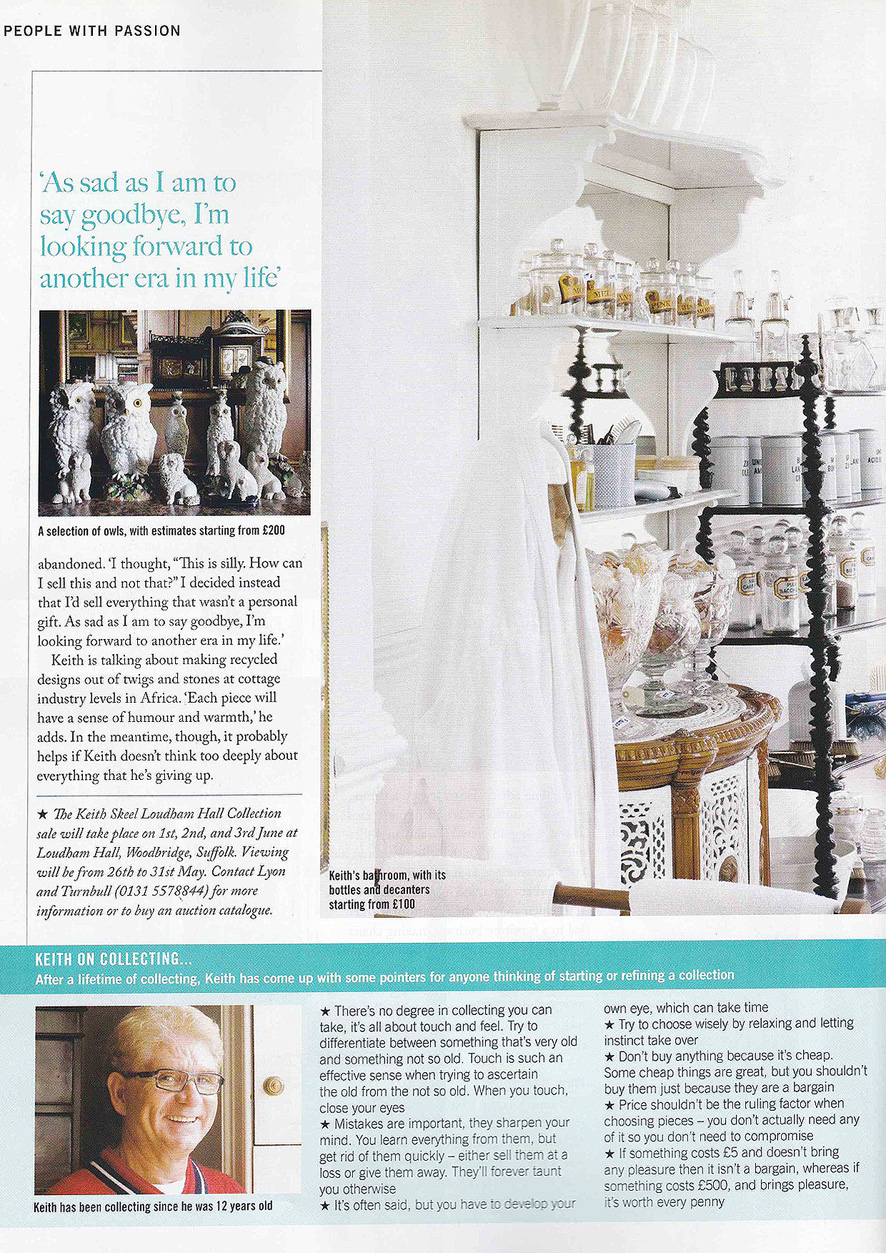 PEOPLE WITH PASSION

'As sad as I am to say goodbye, I'm looking forward to another era in my life'

A selection of owls, with estimates starting from £200

abandoned. 'I thought, "This is silly. How can I sell this and not that?" I decided instead that I'd sell everything that wasn't a personal gift. As sad as I am to say goodbye, I'm looking forward to another era in my life.'

Keith is talking about making recycled designs out of twigs and stones at cottage industry levels in Africa. 'Each piece will have a sense of humour and warmth,' he adds. In the meantime, though, it probably helps if Keith doesn't think too deeply about everything that he's giving up.

★ The Keith Skeel Loudham Hall Collection sale will take place on 1st, 2nd, and 3rd June at Loudham Hall, Woodbridge, Suffolk. Viewing will be from 26th to 31st May. Contact Lyon and Turnbull (0131 5578844) for more information or to buy an auction catalogue.

Keith's bathroom, with its bottles and decanters starting from £100

KEITH ON COLLECTING...
After a lifetime of collecting, Keith has come up with some pointers for anyone thinking of starting or refining a collection

Keith has been collecting since he was 12 years old

★ There's no degree in collecting you can take, it's all about touch and feel. Try to differentiate between something that's very old and something not so old. Touch is such an effective sense when trying to ascertain the old from the not so old. When you touch, close your eyes
★ Mistakes are important, they sharpen your mind. You learn everything from them, but get rid of them quickly – either sell them at a loss or give them away. They'll forever taunt you otherwise
★ It's often said, but you have to develop your own eye, which can take time
★ Try to choose wisely by relaxing and letting instinct take over
★ Don't buy anything because it's cheap. Some cheap things are great, but you shouldn't buy them just because they are a bargain
★ Price shouldn't be the ruling factor when choosing pieces – you don't actually need any of it so you don't need to compromise
★ If something costs £5 and doesn't bring any pleasure then it isn't a bargain, whereas if something costs £500, and brings pleasure, it's worth every penny